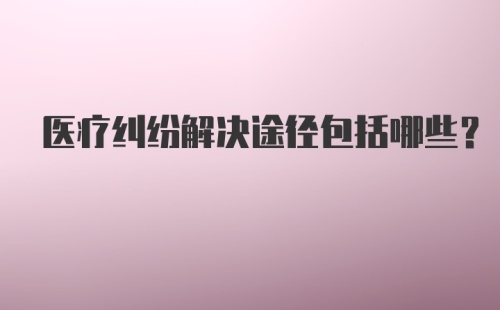 医疗纠纷解决途径包括哪些？